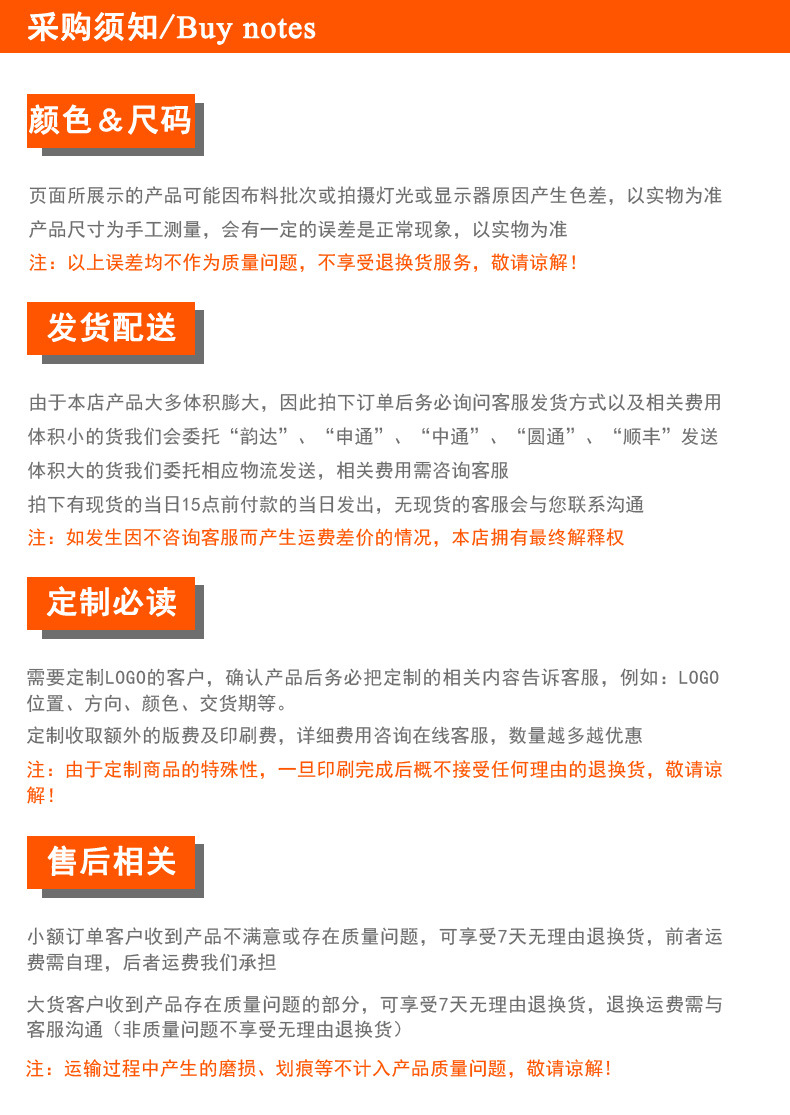 采购须知/Buy notes

颜色＆尺码

页面所展示的产品可能因布料批次或拍摄灯光或显示器原因产生色差，以实物为准
产品尺寸为手工测量，会有一定的误差是正常现象，以实物为准
注：以上误差均不作为质量问题，不享受退换货服务，敬请谅解！

发货配送

由于本店产品大多体积膨大，因此拍下订单后务必询问客服发货方式以及相关费用
体积小的货我们会委托“韵达”、“申通”、“中通”、“圆通”、“顺丰”发送
体积大的货我们委托相应物流发送，相关费用需咨询客服
拍下有现货的当日15点前付款的当日发出，无现货的客服会与您联系沟通
注：如发生因不咨询客服而产生运费差价的情况，本店拥有最终解释权

定制必读

需要定制LOGO的客户，确认产品后务必把定制的相关内容告诉客服，例如：LOGO位置、方向、颜色、交货期等。
定制收取额外的版费及印刷费，详细费用咨询在线客服，数量越多越优惠
注：由于定制商品的特殊性，一旦印刷完成后概不接受任何理由的退换货，敬请谅解！

售后相关

小额订单客户收到产品不满意或存在质量问题，可享受7天无理由退换货，前者运费需自理，后者运费我们承担

大货客户收到产品存在质量问题的部分，可享受7天无理由退换货，退换运费需与客服沟通（非质量问题不享受无理由退换货）

注：运输过程中产生的磨损、划痕等不计入产品质量问题，敬请谅解！